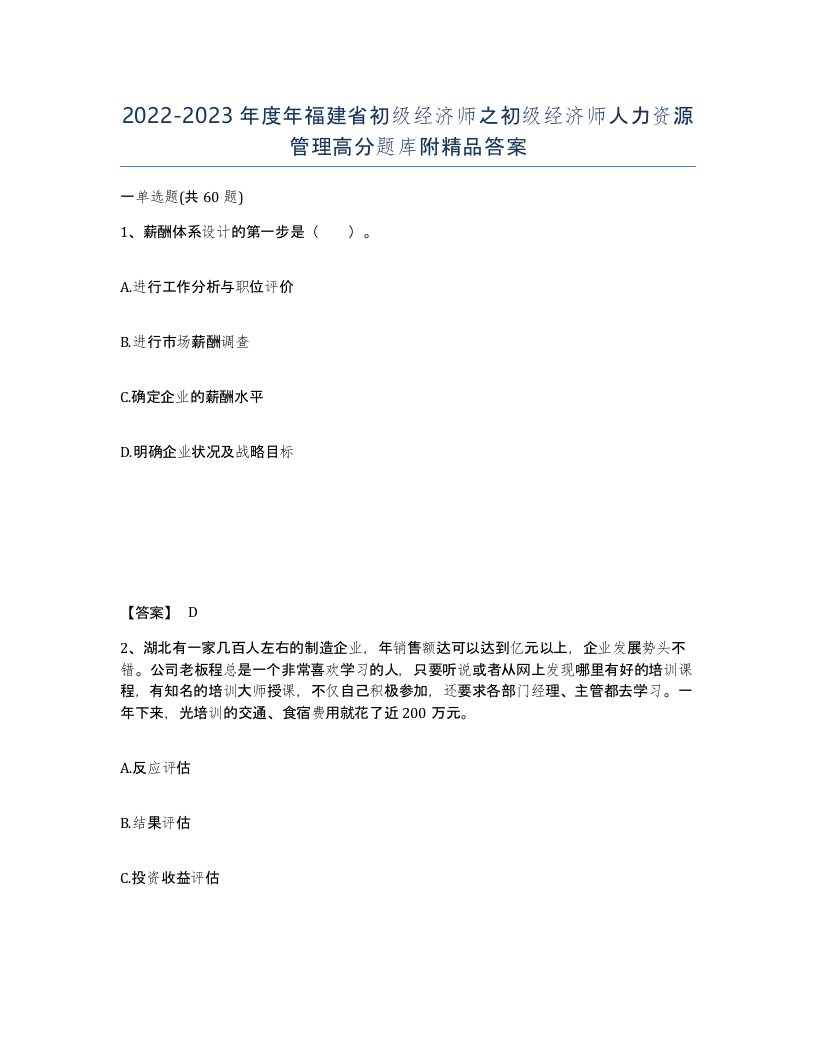 2022-2023年度年福建省初级经济师之初级经济师人力资源管理高分题库附精品答案

一单选题(共60题)

1、薪酬体系设计的第一步是（ ）。

A.进行工作分析与职位评价

B.进行市场薪酬调查

C.确定企业的薪酬水平

D.明确企业状况及战略目标

【答案】 D

2、湖北有一家几百人左右的制造企业，年销售额达可以达到亿元以上，企业发展势头不错。公司老板程总是一个非常喜欢学习的人，只要听说或者从网上发现哪里有好的培训课程，有知名的培训大师授课，不仅自己积极参加，还要求各部门经理、主管都去学习。一年下来，光培训的交通、食宿费用就花了近200万元。

A.反应评估

B.结果评估

C.投资收益评估